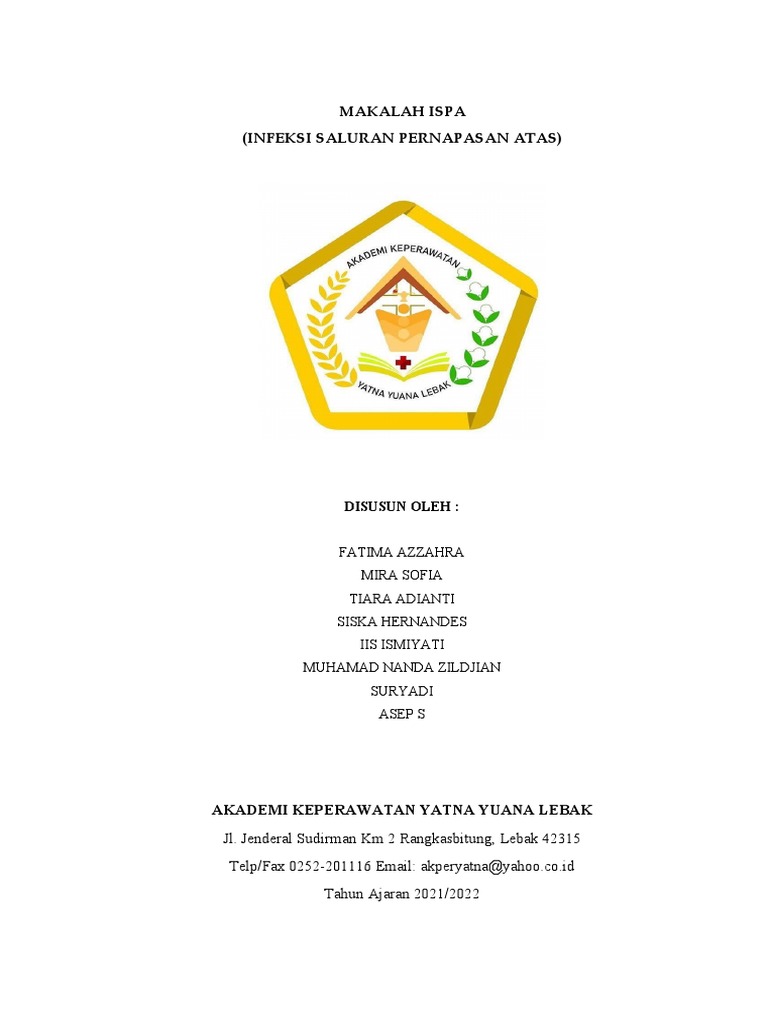 MAKALAH ISPA
(INFEKSI SALURAN PERNAPASAN ATAS)

AKADEMI KEPERAWATAN
YATNA YUANA LEBAK

DISUSUN OLEH :

FATIMA AZZAHRA
MIRA SOFIA
TIARA ADIANTI
SISKA HERNANDES
IIS ISMIYATI
MUHAMAD NANDA ZILDJIAN
SURYADI
ASEP S

AKADEMI KEPERAWATAN YATNA YUANA LEBAK
Jl. Jenderal Sudirman Km 2 Rangkasbitung, Lebak 42315
Telp/Fax 0252-201116 Email: akperyatna@yahoo.co.id
Tahun Ajaran 2021/2022